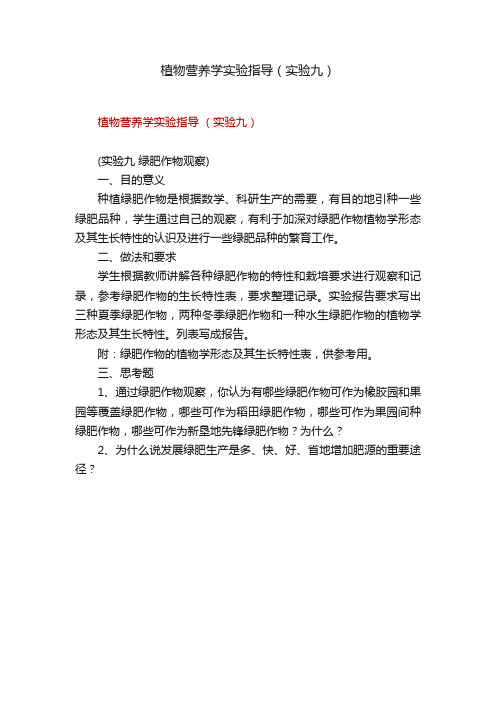 植物营养学实验指导（实验九）

植物营养学实验指导 （实验九）

(实验九 绿肥作物观察)

一、目的意义

种植绿肥作物是根据数学、科研生产的需要，有目的地引种一些绿肥品种，学生通过自己的观察，有利于加深对绿肥作物植物学形态及其生长特性的认识及进行一些绿肥品种的繁育工作。

二、做法和要求

学生根据教师讲解各种绿肥作物的特性和栽培要求进行观察和记录，参考绿肥作物的生长特性表，要求整理记录。实验报告要求写出三种夏季绿肥作物，两种冬季绿肥作物和一种水生绿肥作物的植物学形态及其生长特性。列表写成报告。

附：绿肥作物的植物学形态及其生长特性表，供参考用。

三、思考题

1、通过绿肥作物观察，你认为有哪些绿肥作物可作为橡胶园和果园等覆盖绿肥作物，哪些可作为稻田绿肥作物，哪些可作为果园间种绿肥作物，哪些可作为新垦地先锋绿肥作物？为什么？

2、为什么说发展绿肥生产是多、快、好、省地增加肥源的重要途径？